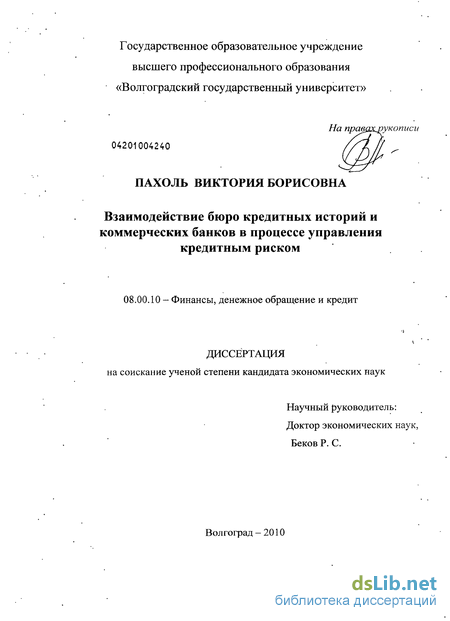 Государственное образовательное учреждение высшего профессионального образования «Волгоградский государственный университет»

На правах рукописи

04201004240

ПАХОЛЬ ВИКТОРИЯ БОРИСОВНА

Взаимодействие бюро кредитных историй и коммерческих банков в процессе управления кредитным риском

08.00.10 – Финансы, денежное обращение и кредит

ДИССЕРТАЦИЯ
на соискание ученой степени кандидата экономических наук

Научный руководитель:
Доктор экономических наук,
Беков Р. С.

Волгоград – 2010

dsLib.net
библиотека диссертаций